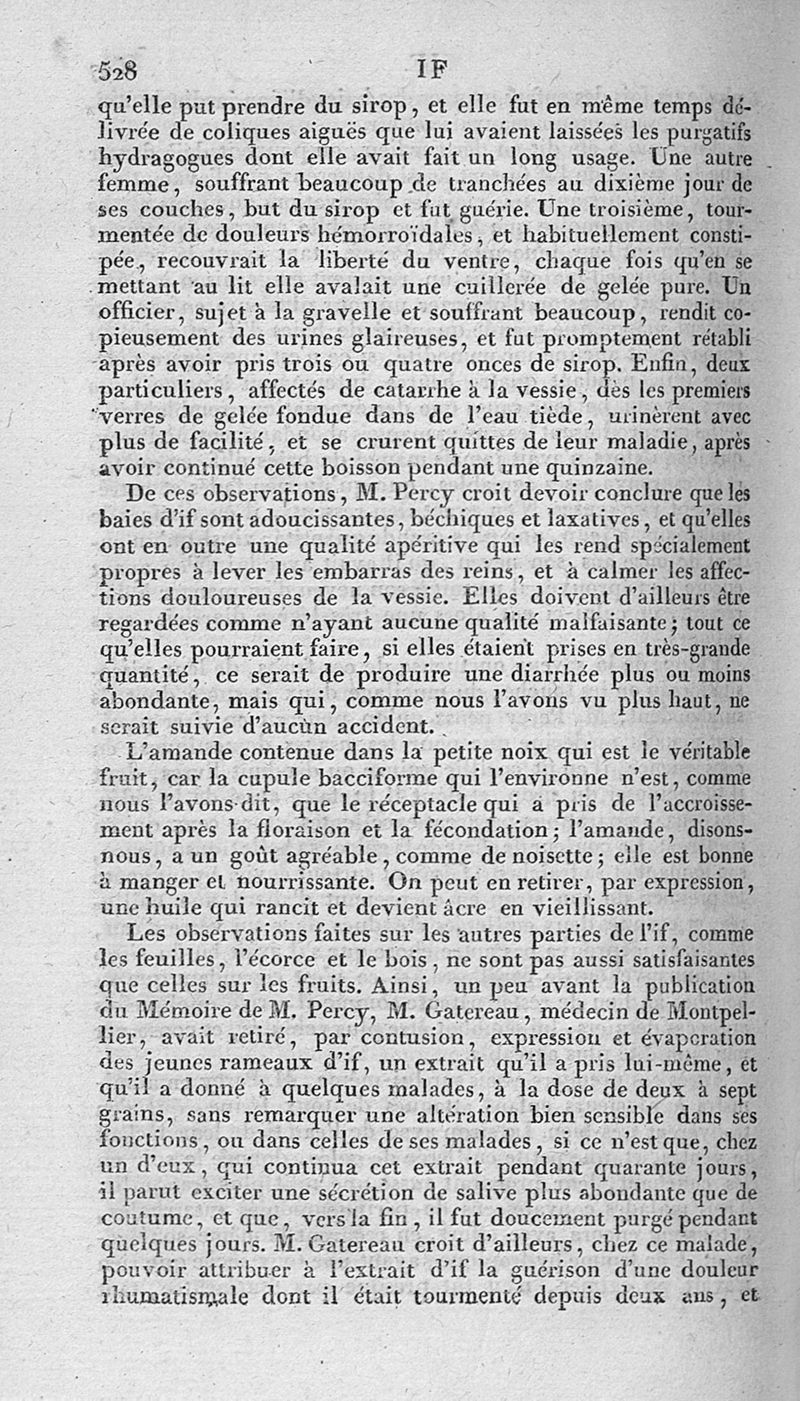 528 IF

qu'elle put prendre du sirop, et elle fut en même temps délivrée de coliques aiguës que lui avaient laissées les purgatifs hydragogues dont elle avait fait un long usage. Une autre femme, souffrant beaucoup de tranchées au dixième jour de ses couches, but du sirop et fut guérie. Une troisième, tourmentée de douleurs hémorroïdales, et habituellement constipée, recouvrait la liberté du ventre, chaque fois qu'en se mettant au lit elle avalait une cuillerée de gelée pure. Un officier, sujet à la gravelle et souffrant beaucoup, rendit copieusement des urines glaireuses, et fut promptement rétabli après avoir pris trois ou quatre onces de sirop. Enfin, deux particuliers, affectés de catarrhe à la vessie, dès les premiers verres de gelée fondue dans de l'eau tiède, urinèrent avec plus de facilité, et se crurent quittes de leur maladie, après avoir continué cette boisson pendant une quinzaine.

De ces observations, M. Percy croit devoir conclure que les baies d'if sont adoucissantes, béchiques et laxatives, et qu'elles ont en outre une qualité apéritive qui les rend spécialement propres à lever les embarras des reins, et à calmer les affections douloureuses de la vessie. Elles doivent d'ailleurs être regardées comme n'ayant aucune qualité malfaisante; tout ce qu'elles pourraient faire, si elles étaient prises en très-grande quantité, ce serait de produire une diarrhée plus ou moins abondante, mais qui, comme nous l'avons vu plus haut, ne serait suivie d'aucun accident.

L'amande contenue dans la petite noix qui est le véritable fruit, car la cupule bacciforme qui l'environne n'est, comme nous l'avons dit, que le réceptacle qui a pris de l'accroissement après la floraison et la fécondation; l'amande, disons-nous, a un goût agréable, comme de noisette; elle est bonne à manger et nourrissante. On peut en retirer, par expression, une huile qui rancit et devient âcre en vieillissant.

Les observations faites sur les autres parties de l'if, comme les feuilles, l'écorce et le bois, ne sont pas aussi satisfaisantes que celles sur les fruits. Ainsi, un peu avant la publication du Mémoire de M. Percy, M. Gatereau, médecin de Montpellier, avait retiré, par contusion, expression et évaporation des jeunes rameaux d'if, un extrait qu'il a pris lui-même, et qu'il a donné à quelques malades, à la dose de deux à sept grains, sans remarquer une altération bien sensible dans ses fonctions, ou dans celles de ses malades, si ce n'est que, chez un d'eux, qui continua cet extrait pendant quarante jours, il parut exciter une sécrétion de salive plus abondante que de coutume, et que, vers la fin, il fut doucement purgé pendant quelques jours. M. Gatereau croit d'ailleurs, chez ce malade, pouvoir attribuer à l'extrait d'if la guérison d'une douleur rhumatismale dont il était tourmenté depuis deux ans, et